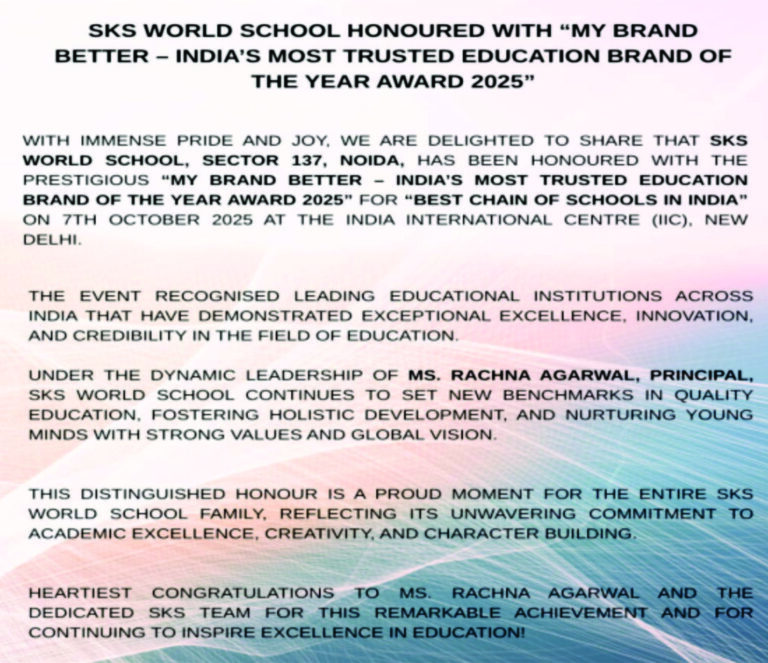 SKS WORLD SCHOOL HONOURED WITH “MY BRAND BETTER – INDIA’S MOST TRUSTED EDUCATION BRAND OF THE YEAR AWARD 2025”

WITH IMMENSE PRIDE AND JOY, WE ARE DELIGHTED TO SHARE THAT SKS WORLD SCHOOL, SECTOR 137, NOIDA, HAS BEEN HONOURED WITH THE PRESTIGIOUS “MY BRAND BETTER – INDIA’S MOST TRUSTED EDUCATION BRAND OF THE YEAR AWARD 2025” FOR “BEST CHAIN OF SCHOOLS IN INDIA” ON 7TH OCTOBER 2025 AT THE INDIA INTERNATIONAL CENTRE (IIC), NEW DELHI.

THE EVENT RECOGNISED LEADING EDUCATIONAL INSTITUTIONS ACROSS INDIA THAT HAVE DEMONSTRATED EXCEPTIONAL EXCELLENCE, INNOVATION, AND CREDIBILITY IN THE FIELD OF EDUCATION.

UNDER THE DYNAMIC LEADERSHIP OF MS. RACHNA AGARWAL, PRINCIPAL, SKS WORLD SCHOOL CONTINUES TO SET NEW BENCHMARKS IN QUALITY EDUCATION, FOSTERING HOLISTIC DEVELOPMENT, AND NURTURING YOUNG MINDS WITH STRONG VALUES AND GLOBAL VISION.

THIS DISTINGUISHED HONOUR IS A PROUD MOMENT FOR THE ENTIRE SKS WORLD SCHOOL FAMILY, REFLECTING ITS UNWAVERING COMMITMENT TO ACADEMIC EXCELLENCE, CREATIVITY, AND CHARACTER BUILDING.

HEARTIEST CONGRATULATIONS TO MS. RACHNA AGARWAL AND THE DEDICATED SKS TEAM FOR THIS REMARKABLE ACHIEVEMENT AND FOR CONTINUING TO INSPIRE EXCELLENCE IN EDUCATION!